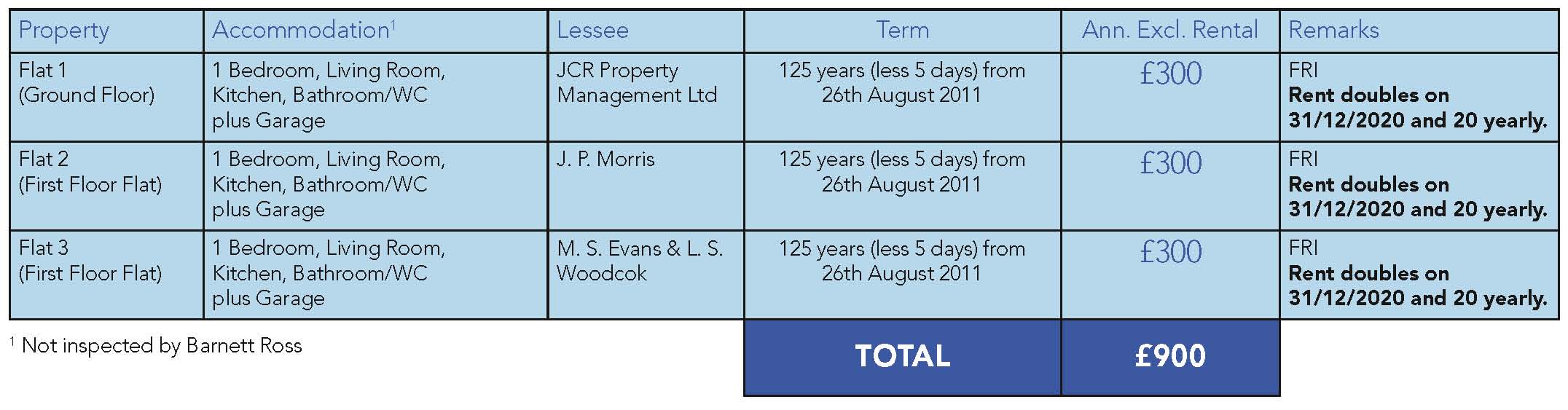 | Property | Accommodation$^{1}$ | Lessee | Term | Ann. Excl. Rental | Remarks |
|---|---|---|---|---|---|
| Flat 1 (Ground Floor) | 1 Bedroom, Living Room, Kitchen, Bathroom/WC plus Garage | JCR Property Management Ltd | 125 years (less 5 days) from 26th August 2011 | £300 | FRI Rent doubles on 31/12/2020 and 20 yearly. |
| Flat 2 (First Floor Flat) | 1 Bedroom, Living Room, Kitchen, Bathroom/WC plus Garage | J. P. Morris | 125 years (less 5 days) from 26th August 2011 | £300 | FRI Rent doubles on 31/12/2020 and 20 yearly. |
| Flat 3 (First Floor Flat) | 1 Bedroom, Living Room, Kitchen, Bathroom/WC plus Garage | M. S. Evans & L. S. Woodcok | 125 years (less 5 days) from 26th August 2011 | £300 | FRI Rent doubles on 31/12/2020 and 20 yearly. |
| | | | TOTAL | £900 | |

$^{1}$ Not inspected by Barnett Ross